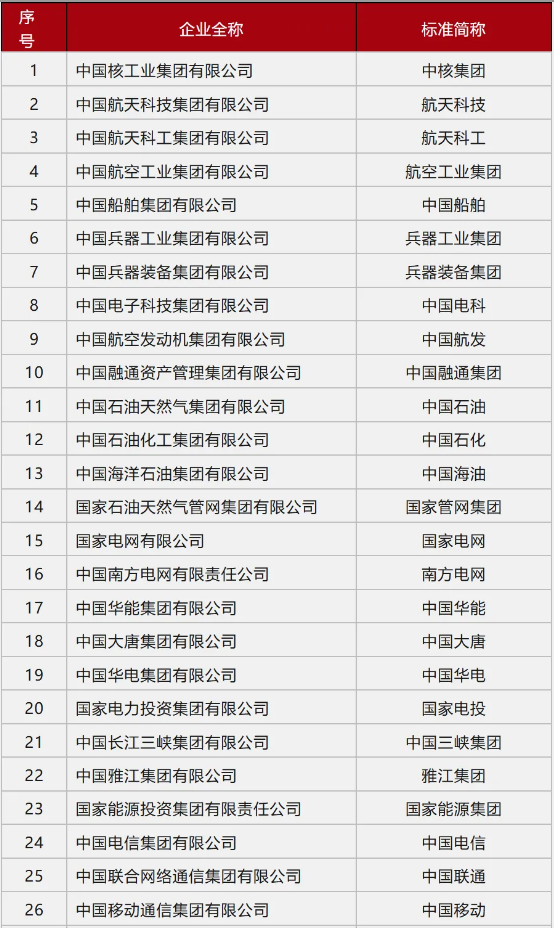 | 序号 | 企业全称 | 标准简称 |
|---|---|---|
| 1 | 中国核工业集团有限公司 | 中核集团 |
| 2 | 中国航天科技集团有限公司 | 航天科技 |
| 3 | 中国航天科工集团有限公司 | 航天科工 |
| 4 | 中国航空工业集团有限公司 | 航空工业集团 |
| 5 | 中国船舶集团有限公司 | 中国船舶 |
| 6 | 中国兵器工业集团有限公司 | 兵器工业集团 |
| 7 | 中国兵器装备集团有限公司 | 兵器装备集团 |
| 8 | 中国电子科技集团有限公司 | 中国电科 |
| 9 | 中国航空发动机集团有限公司 | 中国航发 |
| 10 | 中国融通资产管理集团有限公司 | 中国融通集团 |
| 11 | 中国石油天然气集团有限公司 | 中国石油 |
| 12 | 中国石油化工集团有限公司 | 中国石化 |
| 13 | 中国海洋石油集团有限公司 | 中国海油 |
| 14 | 国家石油天然气管网集团有限公司 | 国家管网集团 |
| 15 | 国家电网有限公司 | 国家电网 |
| 16 | 中国南方电网有限责任公司 | 南方电网 |
| 17 | 中国华能集团有限公司 | 中国华能 |
| 18 | 中国大唐集团有限公司 | 中国大唐 |
| 19 | 中国华电集团有限公司 | 中国华电 |
| 20 | 国家电力投资集团有限公司 | 国家电投 |
| 21 | 中国长江三峡集团有限公司 | 中国三峡集团 |
| 22 | 中国雅江集团有限公司 | 雅江集团 |
| 23 | 国家能源投资集团有限责任公司 | 国家能源集团 |
| 24 | 中国电信集团有限公司 | 中国电信 |
| 25 | 中国联合网络通信集团有限公司 | 中国联通 |
| 26 | 中国移动通信集团有限公司 | 中国移动 |